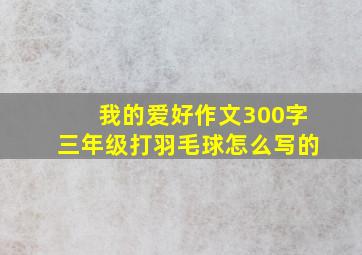 我的爱好作文300字
三年级打羽毛球怎么写的